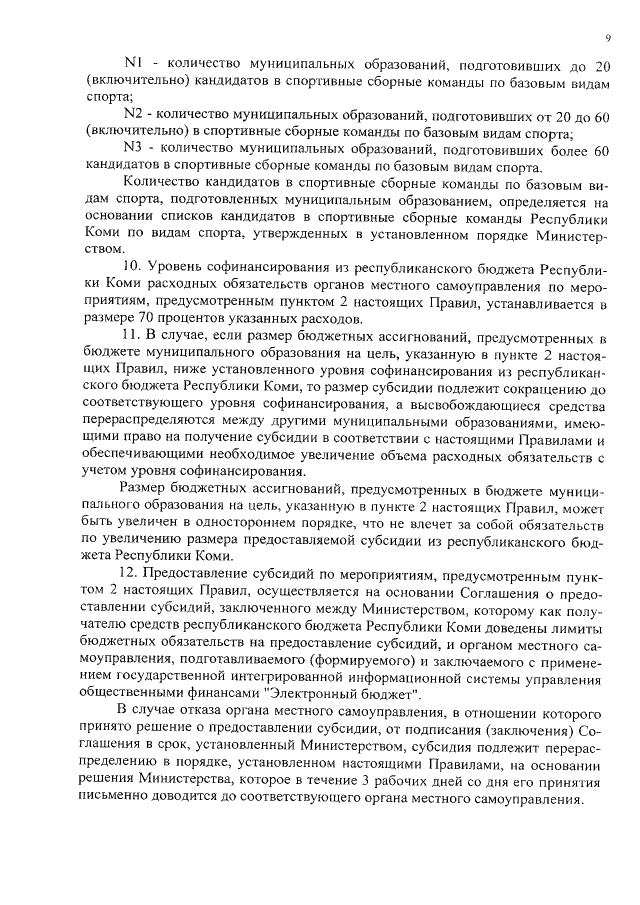 9

N1 - количество муниципальных образований, подготовивших до 20 (включительно) кандидатов в спортивные сборные команды по базовым видам спорта;

N2 - количество муниципальных образований, подготовивших от 20 до 60 (включительно) в спортивные сборные команды по базовым видам спорта;

N3 - количество муниципальных образований, подготовивших более 60 кандидатов в спортивные сборные команды по базовым видам спорта.

Количество кандидатов в спортивные сборные команды по базовым видам спорта, подготовленных муниципальным образованием, определяется на основании списков кандидатов в спортивные сборные команды Республики Коми по видам спорта, утвержденных в установленном порядке Министерством.

10. Уровень софинансирования из республиканского бюджета Республики Коми расходных обязательств органов местного самоуправления по мероприятиям, предусмотренным пунктом 2 настоящих Правил, устанавливается в размере 70 процентов указанных расходов.

11. В случае, если размер бюджетных ассигнований, предусмотренных в бюджете муниципального образования на цель, указанную в пункте 2 настоящих Правил, ниже установленного уровня софинансирования из республиканского бюджета Республики Коми, то размер субсидии подлежит сокращению до соответствующего уровня софинансирования, а высвобождающиеся средства перераспределяются между другими муниципальными образованиями, имеющими право на получение субсидии в соответствии с настоящими Правилами и обеспечивающими необходимое увеличение объема расходных обязательств с учетом уровня софинансирования.

Размер бюджетных ассигнований, предусмотренных в бюджете муниципального образования на цель, указанную в пункте 2 настоящих Правил, может быть увеличен в одностороннем порядке, что не влечет за собой обязательств по увеличению размера предоставляемой субсидии из республиканского бюджета Республики Коми.

12. Предоставление субсидий по мероприятиям, предусмотренным пунктом 2 настоящих Правил, осуществляется на основании Соглашения о предоставлении субсидий, заключенного между Министерством, которому как получателю средств республиканского бюджета Республики Коми доведены лимиты бюджетных обязательств на предоставление субсидий, и органом местного самоуправления, подготавливаемого (формируемого) и заключаемого с применением государственной интегрированной информационной системы управления общественными финансами "Электронный бюджет".

В случае отказа органа местного самоуправления, в отношении которого принято решение о предоставлении субсидии, от подписания (заключения) Соглашения в срок, установленный Министерством, субсидия подлежит перераспределению в порядке, установленном настоящими Правилами, на основании решения Министерства, которое в течение 3 рабочих дней со дня его принятия письменно доводится до соответствующего органа местного самоуправления.